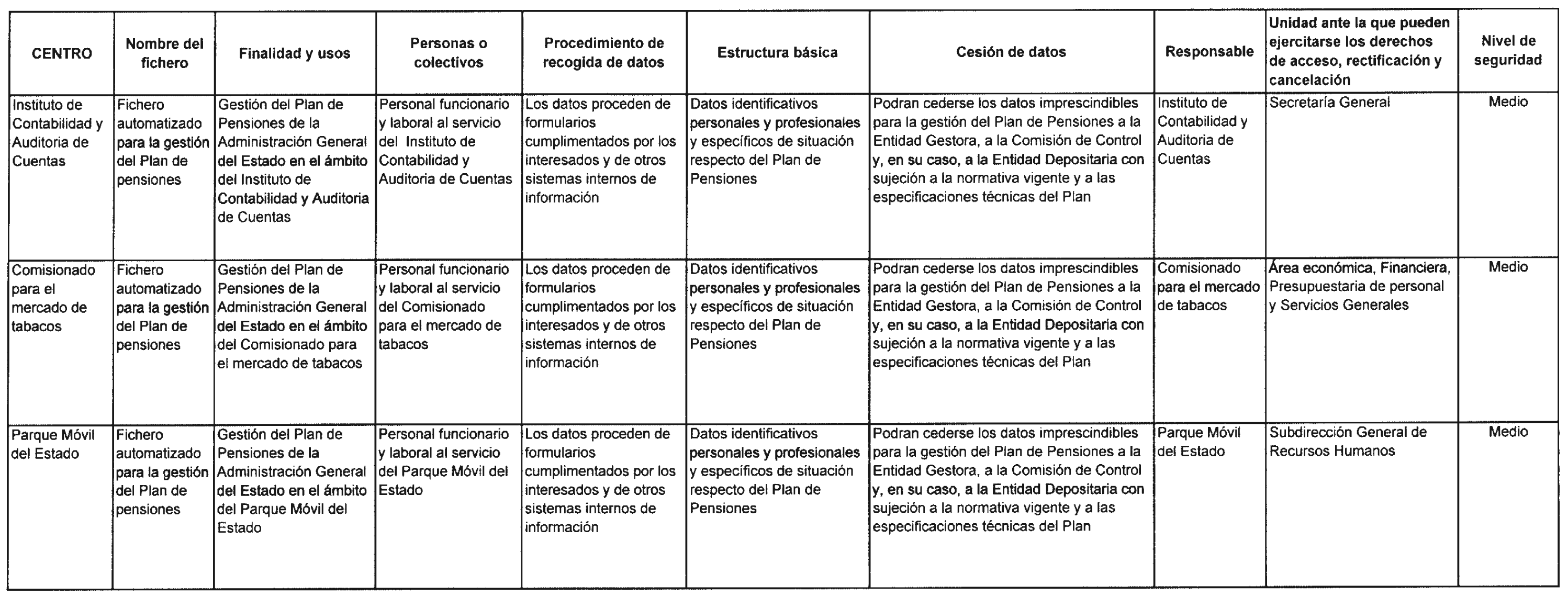 | CENTRO | Nombre del fichero | Finalidad y usos | Personas o colectivos | Procedimiento de recogida de datos | Estructura básica | Cesión de datos | Responsable | Unidad ante la que pueden ejercitarse los derechos de acceso, rectificación y cancelación | Nivel de seguridad |
|---|---|---|---|---|---|---|---|---|---|
| Instituto de Contabilidad y Auditoria de Cuentas | Fichero automatizado para la gestión del Plan de pensiones | Gestión del Plan de Pensiones de la Administración General del Estado en el ámbito del Instituto de Contabilidad y Auditoria de Cuentas | Personal funcionario y laboral al servicio del Instituto de Contabilidad y Auditoria de Cuentas | Los datos proceden de formularios cumplimentados por los interesados y de otros sistemas internos de información | Datos identificativos personales y profesionales y específicos de situación respecto del Plan de Pensiones | Podran cederse los datos imprescindibles para la gestión del Plan de Pensiones a la Entidad Gestora, a la Comisión de Control y, en su caso, a la Entidad Depositaria con sujeción a la normativa vigente y a las especificaciones técnicas del Plan | Instituto de Contabilidad y Auditoria de Cuentas | Secretaría General | Medio |
| Comisionado para el mercado de tabacos | Fichero automatizado para la gestión del Plan de pensiones | Gestión del Plan de Pensiones de la Administración General del Estado en el ámbito del Comisionado para el mercado de tabacos | Personal funcionario y laboral al servicio del Comisionado para el mercado de tabacos | Los datos proceden de formularios cumplimentados por los interesados y de otros sistemas internos de información | Datos identificativos personales y profesionales y específicos de situación respecto del Plan de Pensiones | Podran cederse los datos imprescindibles para la gestión del Plan de Pensiones a la Entidad Gestora, a la Comisión de Control y, en su caso, a la Entidad Depositaria con sujeción a la normativa vigente y a las especificaciones técnicas del Plan | Comisionado para el mercado de tabacos | Área económica, Financiera, Presupuestaria de personal y Servicios Generales | Medio |
| Parque Móvil del Estado | Fichero automatizado para la gestión del Plan de pensiones | Gestión del Plan de Pensiones de la Administración General del Estado en el ámbito del Parque Móvil del Estado | Personal funcionario y laboral al servicio del Parque Móvil del Estado | Los datos proceden de formularios cumplimentados por los interesados y de otros sistemas internos de información | Datos identificativos personales y profesionales y específicos de situación respecto del Plan de Pensiones | Podran cederse los datos imprescindibles para la gestión del Plan de Pensiones a la Entidad Gestora, a la Comisión de Control y, en su caso, a la Entidad Depositaria con sujeción a la normativa vigente y a las especificaciones técnicas del Plan | Parque Móvil del Estado | Subdirección General de Recursos Humanos | Medio |